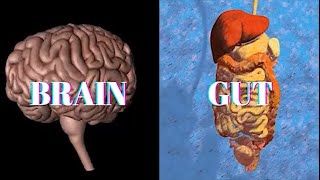 BRAIN

GUT